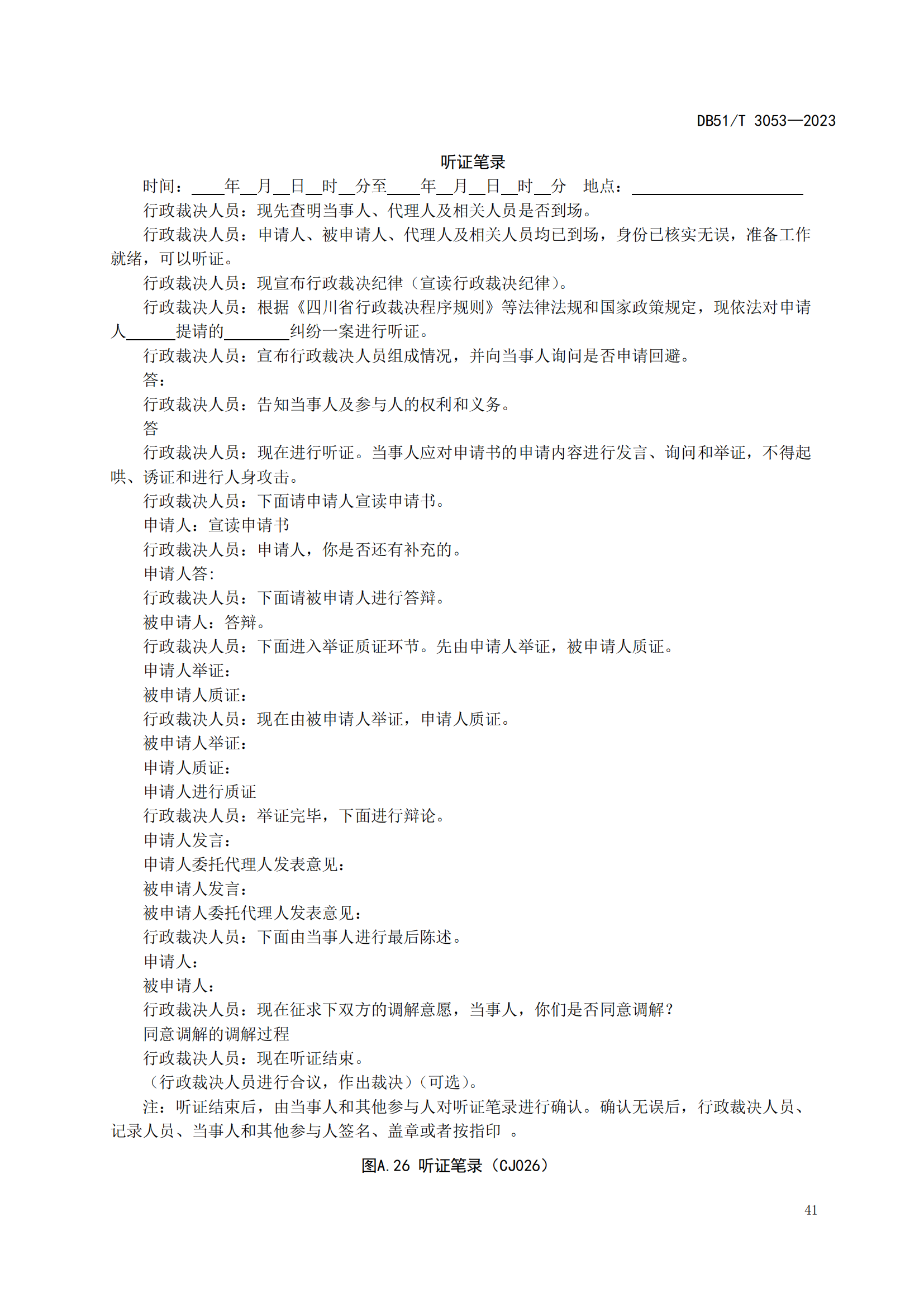 DB51/T 3053—2023

听证笔录

时间：____年__月__日__时__分至____年__月__日__时__分　地点：____________________

行政裁决人员：现先查明当事人、代理人及相关人员是否到场。

行政裁决人员：申请人、被申请人、代理人及相关人员均已到场，身份已核实无误，准备工作就绪，可以听证。

行政裁决人员：现宣布行政裁决纪律（宣读行政裁决纪律）。

行政裁决人员：根据《四川省行政裁决程序规则》等法律法规和国家政策规定，现依法对申请人______提请的________纠纷一案进行听证。

行政裁决人员：宣布行政裁决人员组成情况，并向当事人询问是否申请回避。

答：

行政裁决人员：告知当事人及参与人的权利和义务。

答

行政裁决人员：现在进行听证。当事人应对申请书的申请内容进行发言、询问和举证，不得起哄、诱证和进行人身攻击。

行政裁决人员：下面请申请人宣读申请书。

申请人：宣读申请书

行政裁决人员：申请人，你是否还有补充的。

申请人答:

行政裁决人员：下面请被申请人进行答辩。

被申请人：答辩。

行政裁决人员：下面进入举证质证环节。先由申请人举证，被申请人质证。

申请人举证：

被申请人质证：

行政裁决人员：现在由被申请人举证，申请人质证。

被申请人举证：

申请人质证：

申请人进行质证

行政裁决人员：举证完毕，下面进行辩论。

申请人发言：

申请人委托代理人发表意见：

被申请人发言：

被申请人委托代理人发表意见：

行政裁决人员：下面由当事人进行最后陈述。

申请人：

被申请人：

行政裁决人员：现在征求下双方的调解意愿，当事人，你们是否同意调解？

同意调解的调解过程

行政裁决人员：现在听证结束。

（行政裁决人员进行合议，作出裁决）（可选）。

注：听证结束后，由当事人和其他参与人对听证笔录进行确认。确认无误后，行政裁决人员、记录人员、当事人和其他参与人签名、盖章或者按指印 。

图A.26 听证笔录（CJ026）

41